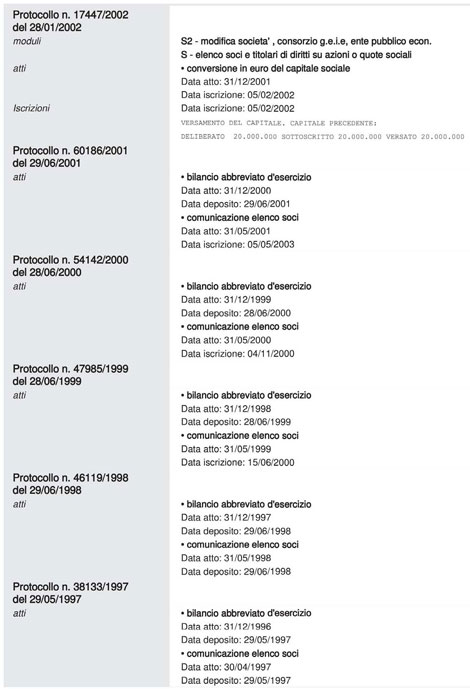 Protocollo n. 17447/2002 del 28/01/2002

moduli

S2 - modifica societa' , consorzio g.e.i.e, ente pubblico econ.
S - elenco soci e titolari di diritti su azioni o quote sociali

atti

• conversione in euro del capitale sociale
Data atto: 31/12/2001
Data iscrizione: 05/02/2002

Iscrizioni

Data iscrizione: 05/02/2002
VERSAMENTO DEL CAPITALE. CAPITALE PRECEDENTE:
DELIBERATO 20.000.000 SOTTOSCRITTO 20.000.000 VERSATO 20.000.000

Protocollo n. 60186/2001 del 29/06/2001

atti

• bilancio abbreviato d'esercizio
Data atto: 31/12/2000
Data deposito: 29/06/2001
• comunicazione elenco soci
Data atto: 31/05/2001
Data iscrizione: 05/05/2003

Protocollo n. 54142/2000 del 28/06/2000

atti

• bilancio abbreviato d'esercizio
Data atto: 31/12/1999
Data deposito: 28/06/2000
• comunicazione elenco soci
Data atto: 31/05/2000
Data iscrizione: 04/11/2000

Protocollo n. 47985/1999 del 28/06/1999

atti

• bilancio abbreviato d'esercizio
Data atto: 31/12/1998
Data deposito: 28/06/1999
• comunicazione elenco soci
Data atto: 31/05/1999
Data iscrizione: 15/06/2000

Protocollo n. 46119/1998 del 29/06/1998

atti

• bilancio abbreviato d'esercizio
Data atto: 31/12/1997
Data deposito: 29/06/1998
• comunicazione elenco soci
Data atto: 31/05/1998
Data deposito: 29/06/1998

Protocollo n. 38133/1997 del 29/05/1997

atti

• bilancio abbreviato d'esercizio
Data atto: 31/12/1996
Data deposito: 29/05/1997
• comunicazione elenco soci
Data atto: 30/04/1997
Data deposito: 29/05/1997